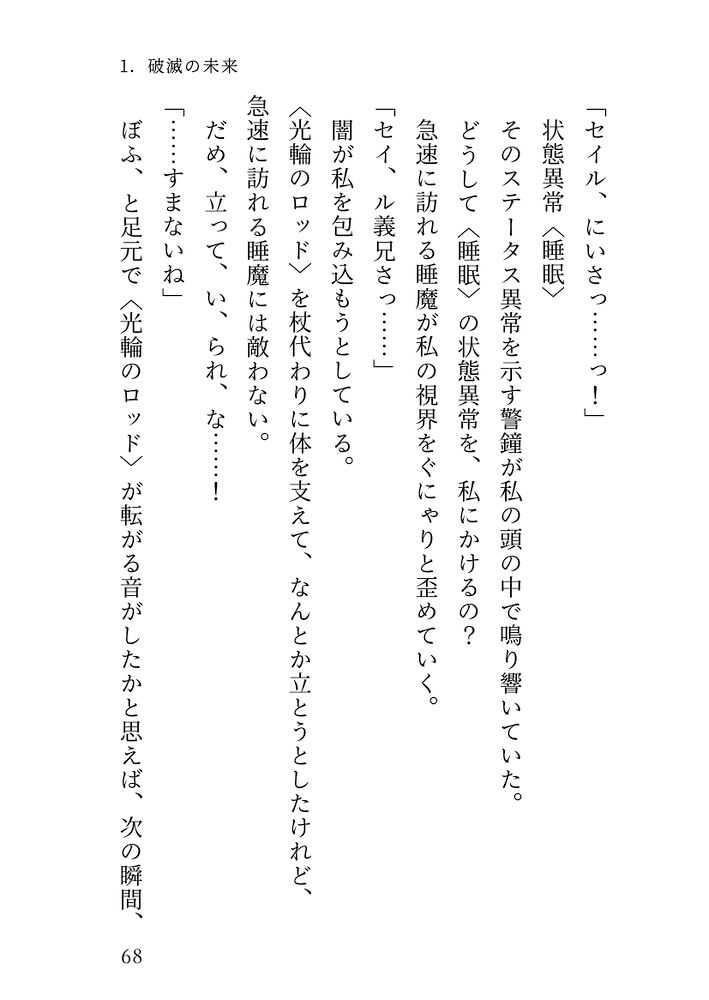 1. 破滅の未来

「セイル、にいさっ……っ!」

状態異常〈睡眠〉

そのステータス異常を示す警鐘が私の頭の中で鳴り響いていた。

どうして〈睡眠〉の状態異常を、私にかけるの?

急速に訪れる睡魔が私の視界をぐにゃりと歪めていく。

「セイ、ル義兄さっ……」

闇が私を包み込もうとしている。

〈光輪のロッド〉を杖代わりに体を支えて、なんとか立とうとしたけれど、急速に訪れる睡魔には敵わない。

だめ、立って、い、られ、な……!

「……すまないね」

ぼふ、と足元で〈光輪のロッド〉が転がる音がしたかと思えば、次の瞬間、

68